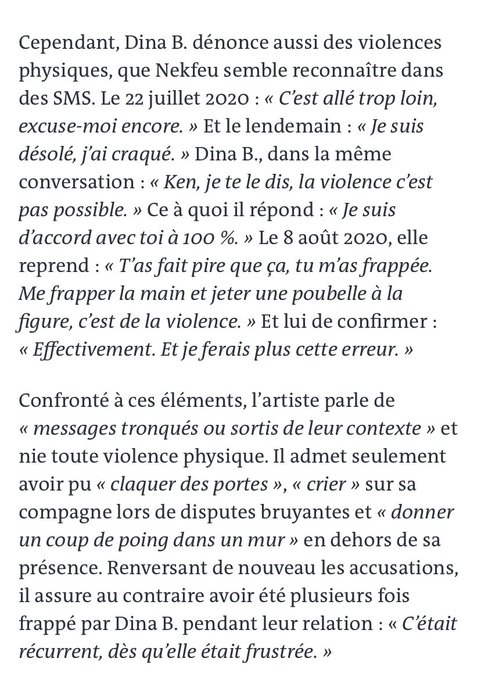 Cependant, Dina B. dénonce aussi des violences physiques, que Nekfeu semble reconnaître dans des SMS. Le 22 juillet 2020 : « C'est allé trop loin, excuse-moi encore. » Et le lendemain : « Je suis désolé, j'ai craqué. » Dina B., dans la même conversation : « Ken, je te le dis, la violence c'est pas possible. » Ce à quoi il répond : « Je suis d'accord avec toi à 100 %. » Le 8 août 2020, elle reprend : « T'as fait pire que ça, tu m'as frappée. Me frapper la main et jeter une poubelle à la figure, c'est de la violence. » Et lui de confirmer : « Effectivement. Et je ferais plus cette erreur. »

Confronté à ces éléments, l'artiste parle de « messages tronqués ou sortis de leur contexte » et nie toute violence physique. Il admet seulement avoir pu « claquer des portes », « crier » sur sa compagne lors de disputes bruyantes et « donner un coup de poing dans un mur » en dehors de sa présence. Renversant de nouveau les accusations, il assure au contraire avoir été plusieurs fois frappé par Dina B. pendant leur relation : « C'était récurrent, dès qu'elle était frustrée. »